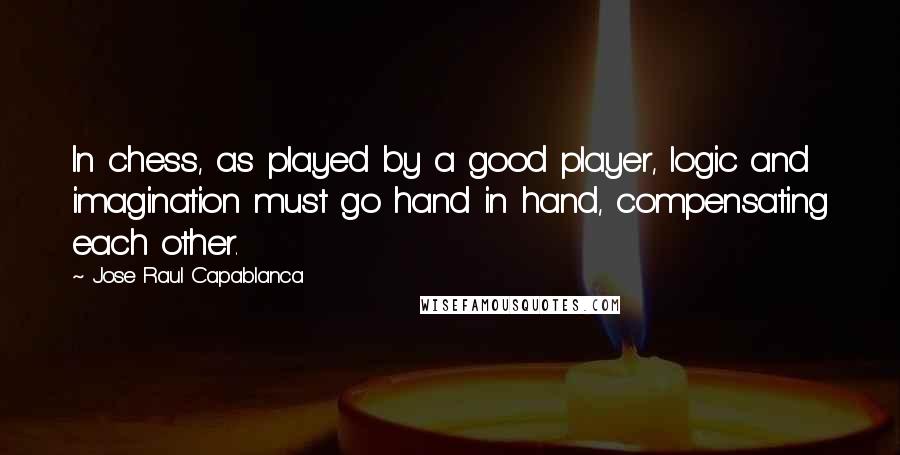 In chess, as played by a good player, logic and imagination must go hand in hand, compensating each other.

~ Jose Raul Capablanca

WISEFAMOUSQUOTES.COM